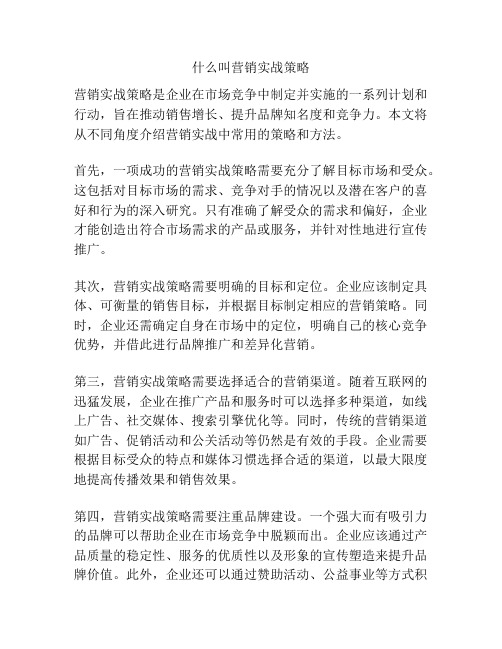 什么叫营销实战策略

营销实战策略是企业在市场竞争中制定并实施的一系列计划和行动，旨在推动销售增长、提升品牌知名度和竞争力。本文将从不同角度介绍营销实战中常用的策略和方法。

首先，一项成功的营销实战策略需要充分了解目标市场和受众。这包括对目标市场的需求、竞争对手的情况以及潜在客户的喜好和行为的深入研究。只有准确了解受众的需求和偏好，企业才能创造出符合市场需求的产品或服务，并针对性地进行宣传推广。

其次，营销实战策略需要明确的目标和定位。企业应该制定具体、可衡量的销售目标，并根据目标制定相应的营销策略。同时，企业还需确定自身在市场中的定位，明确自己的核心竞争优势，并借此进行品牌推广和差异化营销。

第三，营销实战策略需要选择适合的营销渠道。随着互联网的迅猛发展，企业在推广产品和服务时可以选择多种渠道，如线上广告、社交媒体、搜索引擎优化等。同时，传统的营销渠道如广告、促销活动和公关活动等仍然是有效的手段。企业需要根据目标受众的特点和媒体习惯选择合适的渠道，以最大限度地提高传播效果和销售效果。

第四，营销实战策略需要注重品牌建设。一个强大而有吸引力的品牌可以帮助企业在市场竞争中脱颖而出。企业应该通过产品质量的稳定性、服务的优质性以及形象的宣传塑造来提升品牌价值。此外，企业还可以通过赞助活动、公益事业等方式积